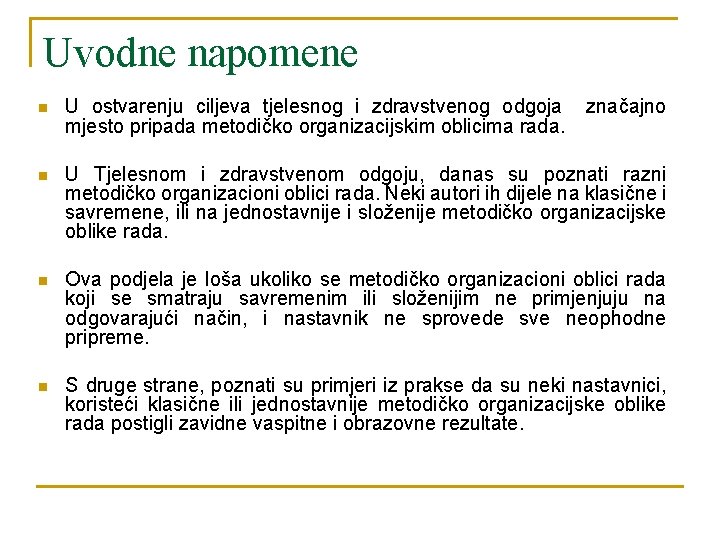 Uvodne napomene

U ostvarenju ciljeva tjelesnog i zdravstvenog odgoja značajno mjesto pripada metodičko organizacijskim oblicima rada.

U Tjelesnom i zdravstvenom odgoju, danas su poznati razni metodičko organizacioni oblici rada. Neki autori ih dijele na klasične i savremene, ili na jednostavnije i složenije metodičko organizacijske oblike rada.

Ova podjela je loša ukoliko se metodičko organizacioni oblici rada koji se smatraju savremenim ili složenijim ne primjenjuju na odgovarajući način, i nastavnik ne sprovede sve neophodne pripreme.

S druge strane, poznati su primjeri iz prakse da su neki nastavnici, koristeći klasične ili jednostavnije metodičko organizacijske oblike rada postigli zavidne vaspitne i obrazovne rezultate.